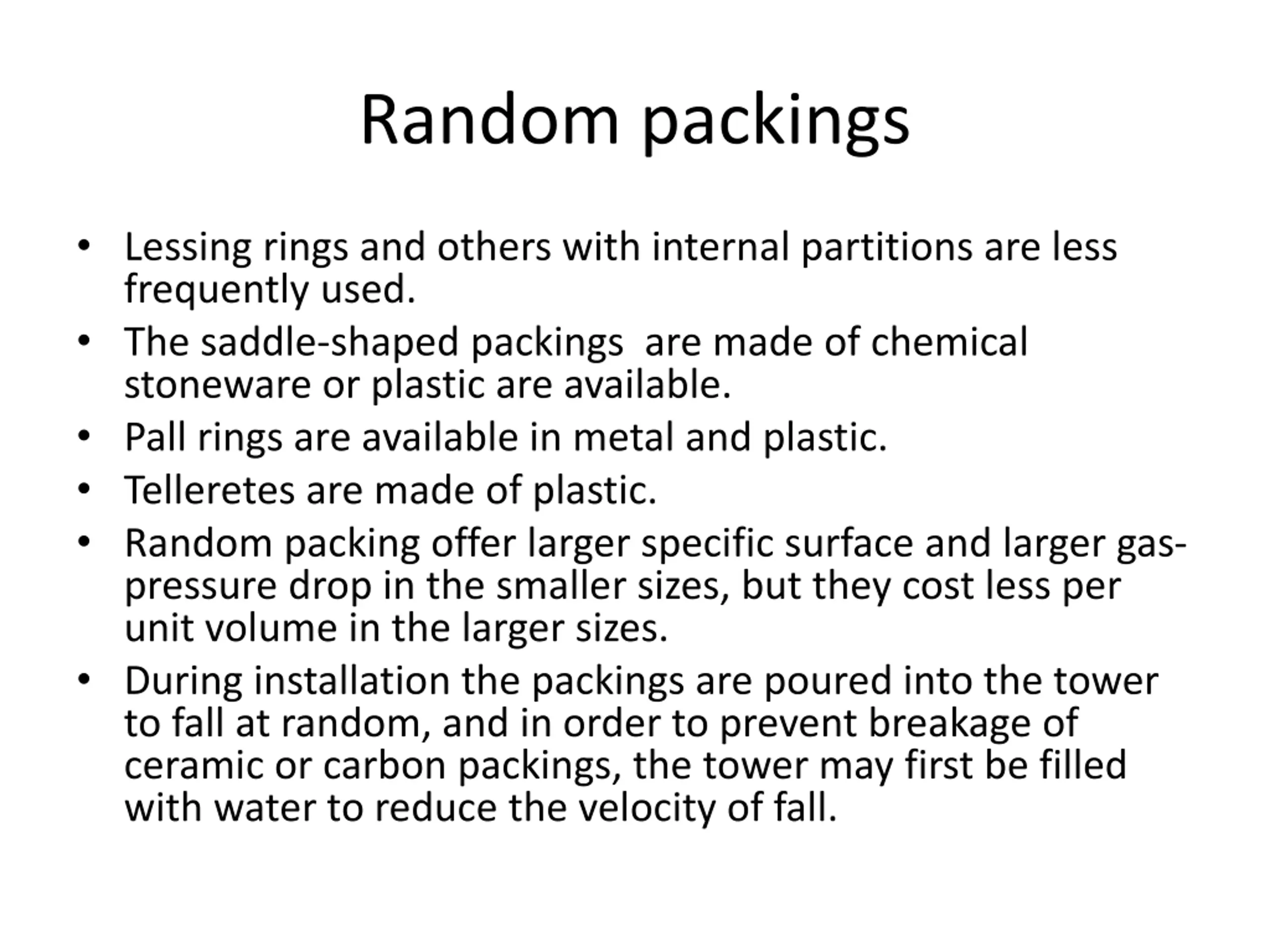 Random packings

• Lessing rings and others with internal partitions are less frequently used.
• The saddle-shaped packings  are made of chemical stoneware or plastic are available.
• Pall rings are available in metal and plastic.
• Telleretes are made of plastic.
• Random packing offer larger specific surface and larger gas-pressure drop in the smaller sizes, but they cost less per unit volume in the larger sizes.
• During installation the packings are poured into the tower to fall at random, and in order to prevent breakage of ceramic or carbon packings, the tower may first be filled with water to reduce the velocity of fall.